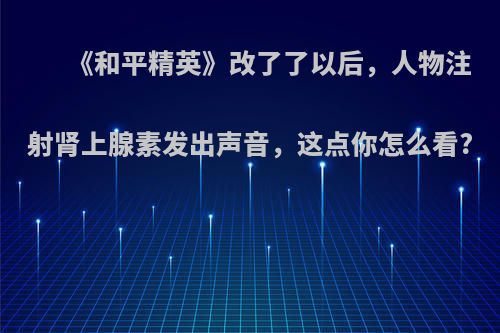 《和平精英》改了了以后，人物注射肾上腺素发出声音，这点你怎么看?